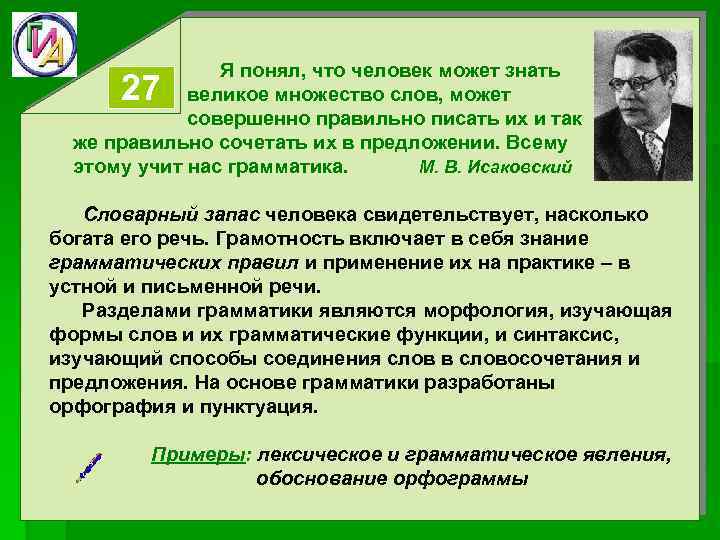 ГИА

27

Я понял, что человек может знать великое множество слов, может совершенно правильно писать их и так же правильно сочетать их в предложении. Всему этому учит нас грамматика. М. В. Исаковский

Словарный запас человека свидетельствует, насколько богата его речь. Грамотность включает в себя знание грамматических правил и применение их на практике – в устной и письменной речи.

Разделами грамматики являются морфология, изучающая формы слов и их грамматические функции, и синтаксис, изучающий способы соединения слов в словосочетания и предложения. На основе грамматики разработаны орфография и пунктуация.

Примеры: лексическое и грамматическое явления, обоснование орфограммы